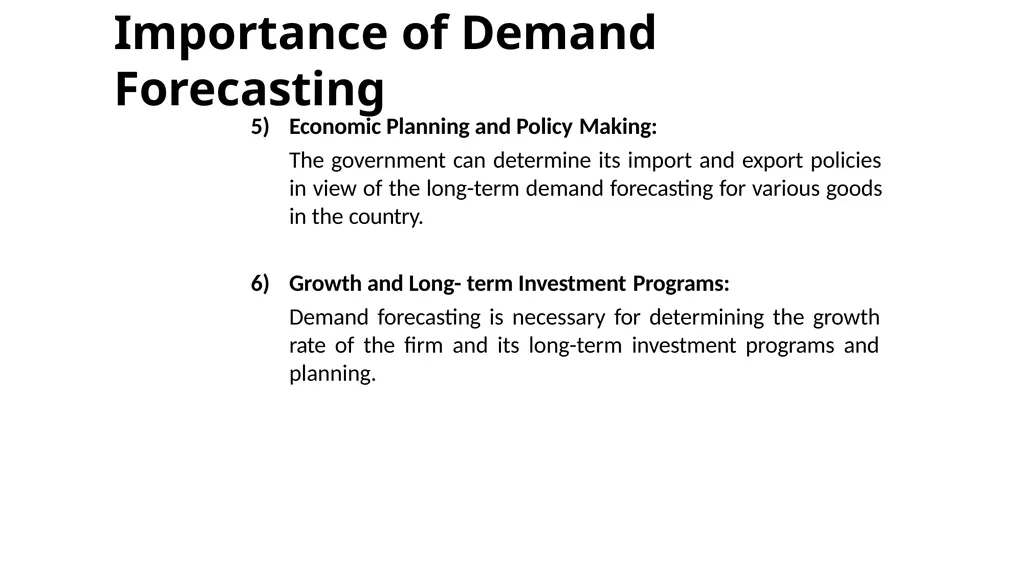 Importance of Demand Forecasting

5) Economic Planning and Policy Making:

The government can determine its import and export policies in view of the long-term demand forecasting for various goods in the country.

6) Growth and Long- term Investment Programs:

Demand forecasting is necessary for determining the growth rate of the firm and its long-term investment programs and planning.